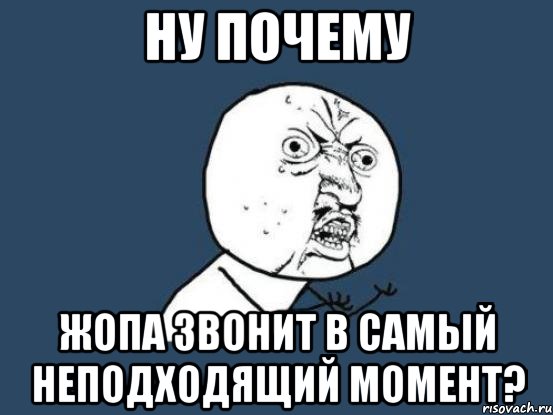 НУ ПОЧЕМУ

ЖОПА ЗВОНИТ В САМЫЙ НЕПОДХОДЯЩИЙ МОМЕНТ?

risovach.ru